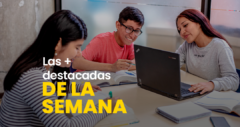 Las +
destacadas
DE LA
SEMANA